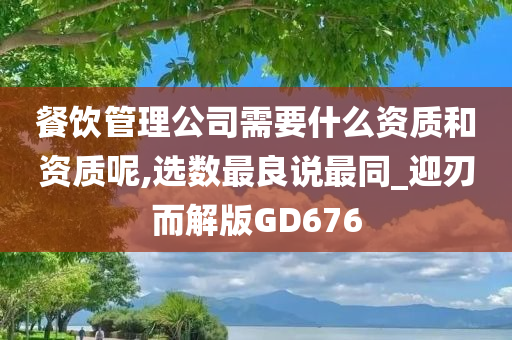 餐饮管理公司需要什么资质和资质呢,选数最良说最同_迎刃而解版GD676